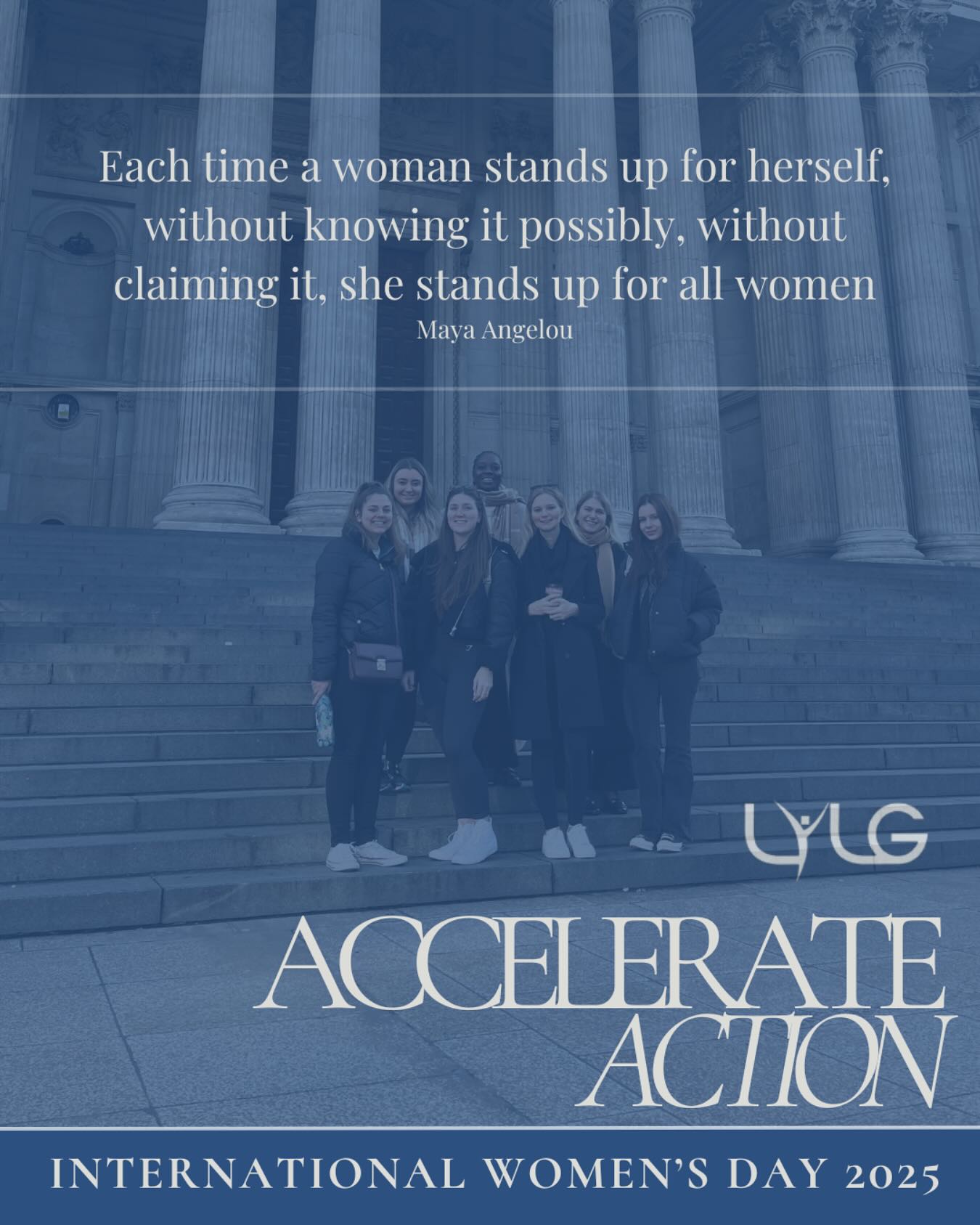 Each time a woman stands up for herself, without knowing it possibly, without claiming it, she stands up for all women
Maya Angelou

LYLG

ACCELERATE ACTION

INTERNATIONAL WOMEN'S DAY 2025